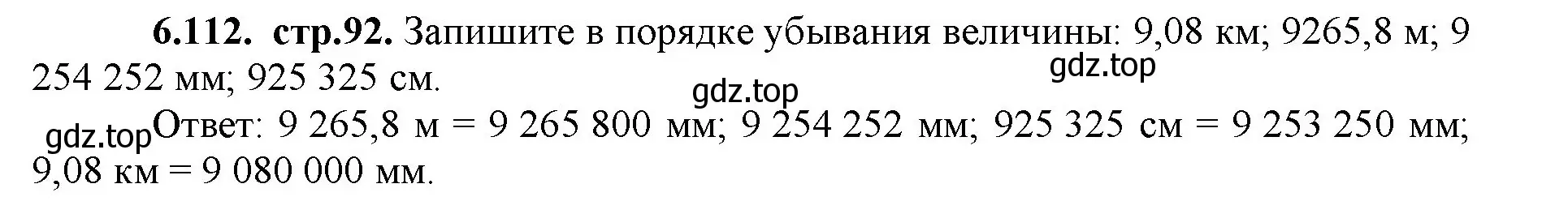 **6.112. стр.92.** Запишите в порядке убывания величины: 9,08 км; 9265,8 м; 9 254 252 мм; 925 325 см.

gdz.top

gdz.top

gdz.top Ответ: 9 265,8 м = 9 265 800 мм; 9 254 252 мм; 925 325 см = 9 253 250 мм; 9,08 км = 9 080 000 мм.